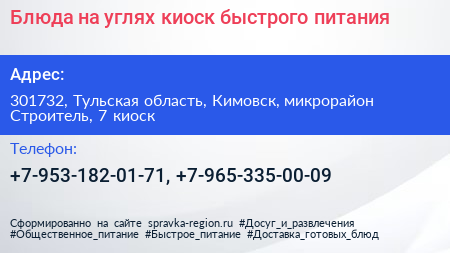 Блюда на углях киоск быстрого питания

Адрес:

301732, Тульская область, Кимовск, микрорайон Строитель, 7 киоск

Телефон:

+7-953-182-01-71, +7-965-335-00-09

Сформированно на сайте spravka-region.ru #Досуг_и_развлечения #Общественное_питание #Быстрое_питание #Доставка_готовых_блюд